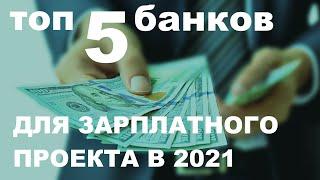 топ 5 банков

ДЛЯ ЗАРПЛАТНОГО ПРОЕКТА В 2021